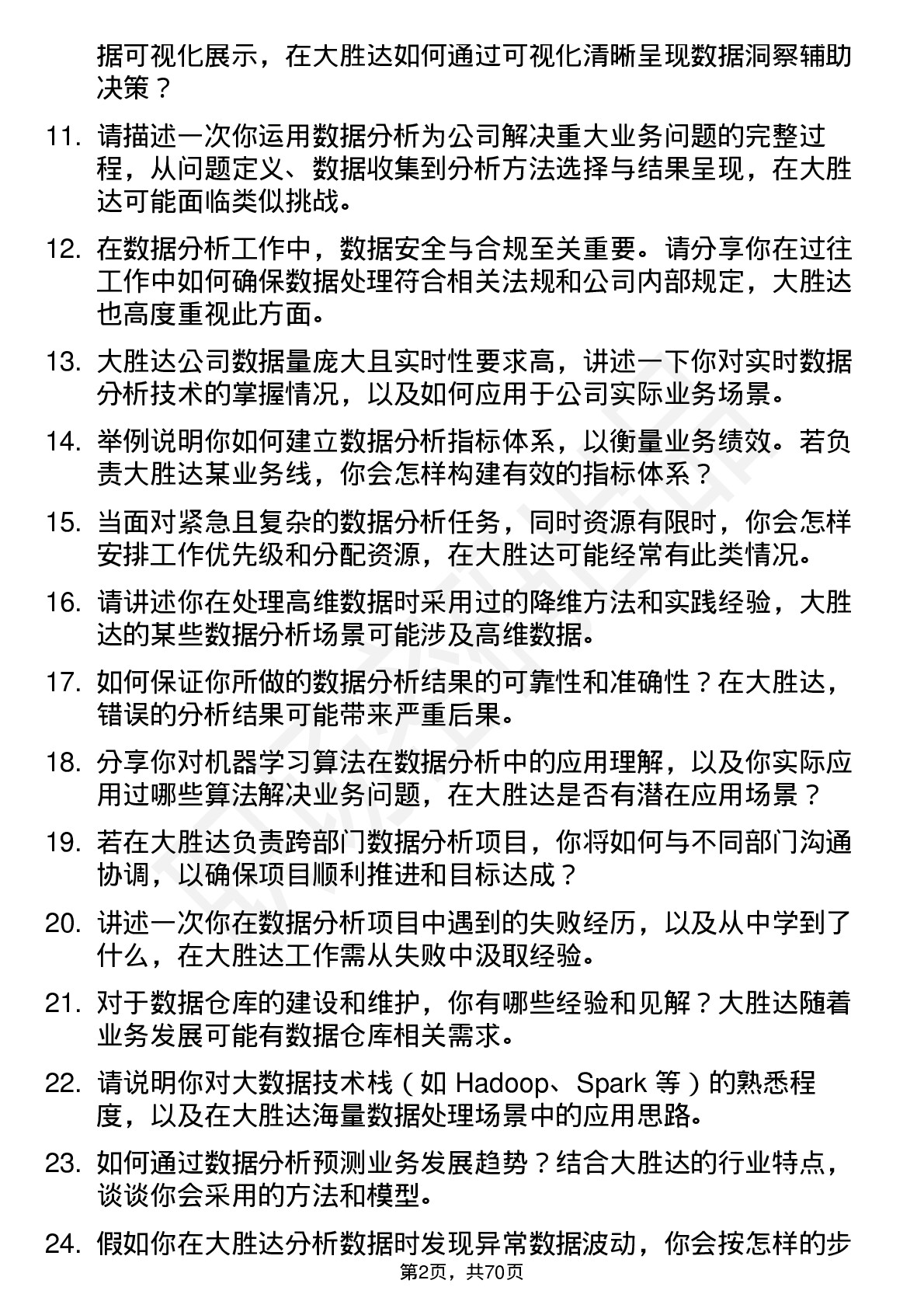 据可视化展示，在大胜达如何通过可视化清晰呈现数据洞察辅助决策？

11. 请描述一次你运用数据分析为公司解决重大业务问题的完整过程，从问题定义、数据收集到分析方法选择与结果呈现，在大胜达可能面临类似挑战。

12. 在数据分析工作中，数据安全与合规至关重要。请分享你在过往工作中如何确保数据处理符合相关法规和公司内部规定，大胜达也高度重视此方面。

13. 大胜达公司数据量庞大且实时性要求高，讲述一下你对实时数据分析技术的掌握情况，以及如何应用于公司实际业务场景。

14. 举例说明你如何建立数据分析指标体系，以衡量业务绩效。若负责大胜达某业务线，你会怎样构建有效的指标体系？

15. 当面对紧急且复杂的数据分析任务，同时资源有限时，你会怎样安排工作优先级和分配资源，在大胜达可能经常有此类情况。

16. 请讲述你在处理高维数据时采用过的降维方法和实践经验，大胜达的某些数据分析场景可能涉及高维数据。

17. 如何保证你所做的数据分析结果的可靠性和准确性？在大胜达，错误的分析结果可能带来严重后果。

18. 分享你对机器学习算法在数据分析中的应用理解，以及你实际应用过哪些算法解决业务问题，在大胜达是否有潜在应用场景？

19. 若在大胜达负责跨部门数据分析项目，你将如何与不同部门沟通协调，以确保项目顺利推进和目标达成？

20. 讲述一次你在数据分析项目中遇到的失败经历，以及从中学到了什么，在大胜达工作需从失败中汲取经验。

21. 对于数据仓库的建设和维护，你有哪些经验和见解？大胜达随着业务发展可能有数据仓库相关需求。

22. 请说明你对大数据技术栈（如 Hadoop、Spark 等）的熟悉程度，以及在大胜达海量数据处理场景中的应用思路。

23. 如何通过数据分析预测业务发展趋势？结合大胜达的行业特点，谈谈你会采用的方法和模型。

24. 假如你在大胜达分析数据时发现异常数据波动，你会按怎样的步

第2页，共70页